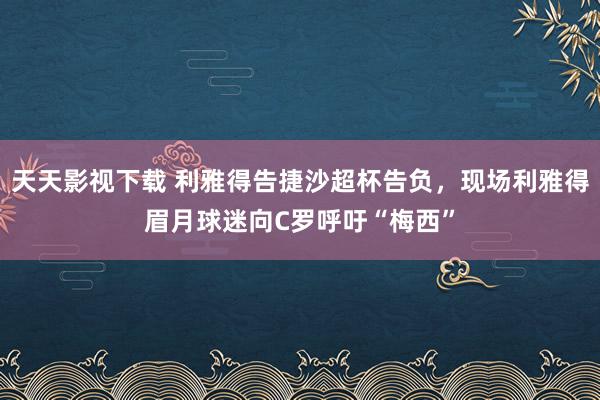 天天影视下载 利雅得告捷沙超杯告负，现场利雅得眉月球迷向C罗呼吁“梅西”